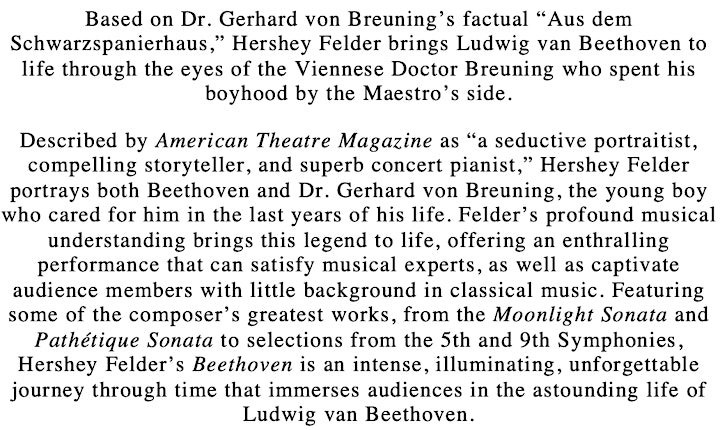 Based on Dr. Gerhard von Breuning's factual "Aus dem Schwarzspanierhaus," Hershey Felder brings Ludwig van Beethoven to life through the eyes of the Viennese Doctor Breuning who spent his boyhood by the Maestro's side.

Described by American Theatre Magazine as "a seductive portraitist, compelling storyteller, and superb concert pianist," Hershey Felder portrays both Beethoven and Dr. Gerhard von Breuning, the young boy who cared for him in the last years of his life. Felder's profound musical understanding brings this legend to life, offering an enthralling performance that can satisfy musical experts, as well as captivate audience members with little background in classical music. Featuring some of the composer's greatest works, from the Moonlight Sonata and Pathétique Sonata to selections from the 5th and 9th Symphonies, Hershey Felder's Beethoven is an intense, illuminating, unforgettable journey through time that immerses audiences in the astounding life of Ludwig van Beethoven.